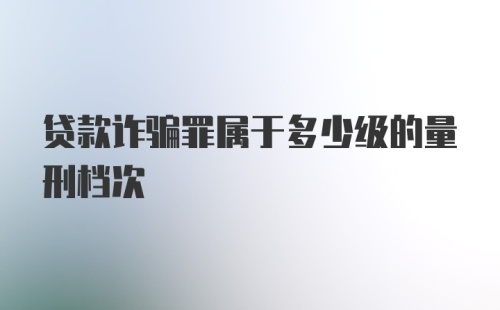 贷款诈骗罪属于多少级的量刑档次